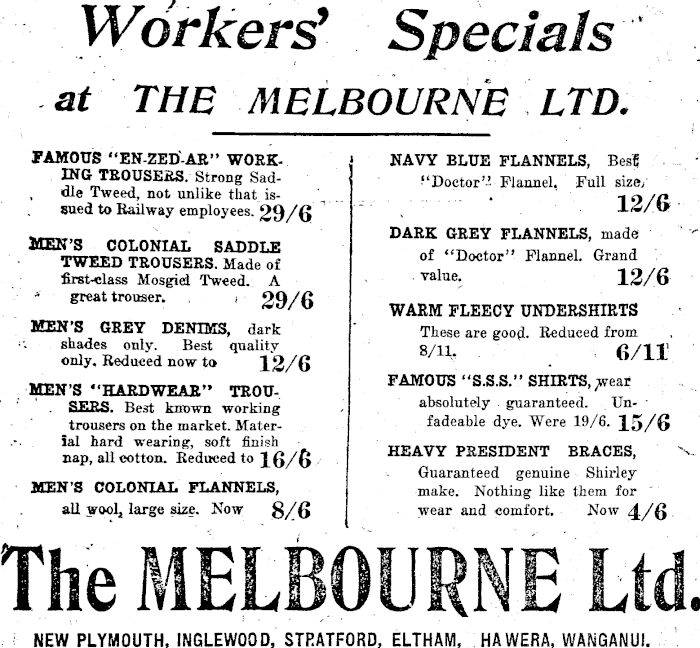 Workers' Specials

at THE MELBOURNE LTD.

FAMOUS "EN-ZED-AR" WORKING TROUSERS. Strong Saddle Tweed, not unlike that issued to Railway employees. 29/6

MEN'S COLONIAL SADDLE TWEED TROUSERS. Made of first-class Mosgiel Tweed. A great trouser. 29/6

MEN'S GREY DENIMS, dark shades only. Best quality only. Reduced now to 12/6

MEN'S "HARDWEAR" TROUSERS. Best known working trousers on the market. Material hard wearing, soft finish nap, all cotton. Reduced to 16/6

MEN'S COLONIAL FLANNELS, all wool, large size. Now 8/6

NAVY BLUE FLANNELS, Best "Doctor" Flannel. Full size. 12/6

DARK GREY FLANNELS, made of "Doctor" Flannel. Grand value. 12/6

WARM FLEECY UNDERSHIRTS These are good. Reduced from 8/11. 6/11

FAMOUS "S.S.S." SHIRTS, wear absolutely guaranteed. Unfadeable dye. Were 19/6. 15/6

HEAVY PRESIDENT BRACES, Guaranteed genuine Shirley make. Nothing like them for wear and comfort. Now 4/6

The MELBOURNE Ltd.

NEW PLYMOUTH, INGLEWOOD, STRATFORD, ELTHAM, HAWERA, WANGANUI.